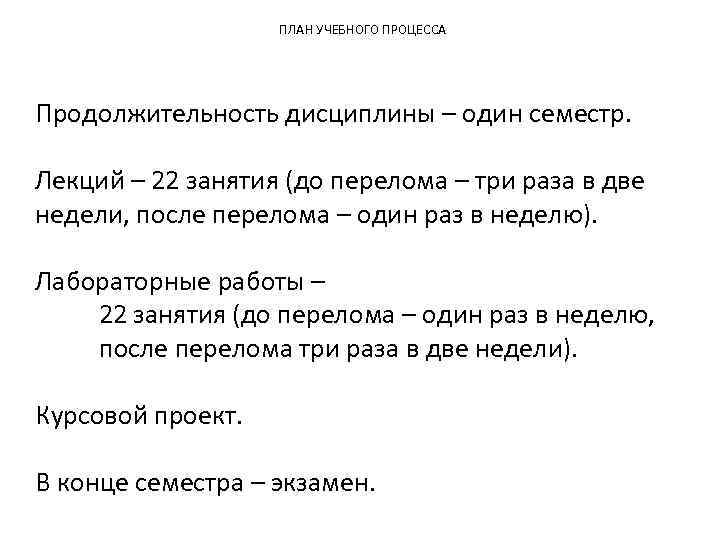 ПЛАН УЧЕБНОГО ПРОЦЕССА

Продолжительность дисциплины – один семестр.

Лекций – 22 занятия (до перелома – три раза в две недели, после перелома – один раз в неделю).

Лабораторные работы –
22 занятия (до перелома – один раз в неделю, после перелома три раза в две недели).

Курсовой проект.

В конце семестра – экзамен.